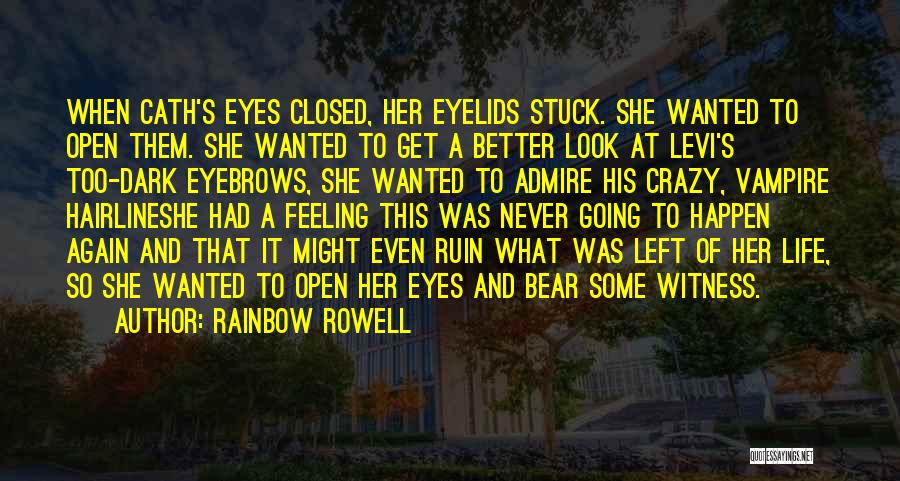 WHEN CATH'S EYES CLOSED, HER EYELIDS STUCK. SHE WANTED TO OPEN THEM. SHE WANTED TO GET A BETTER LOOK AT LEVI'S TOO-DARK EYEBROWS, SHE WANTED TO ADMIRE HIS CRAZY, VAMPIRE HAIRLINESHE HAD A FEELING THIS WAS NEVER GOING TO HAPPEN AGAIN AND THAT IT MIGHT EVEN RUIN WHAT WAS LEFT OF HER LIFE, SO SHE WANTED TO OPEN HER EYES AND BEAR SOME WITNESS.
AUTHOR: RAINBOW ROWELL

QUOTESSAYINGS.NET